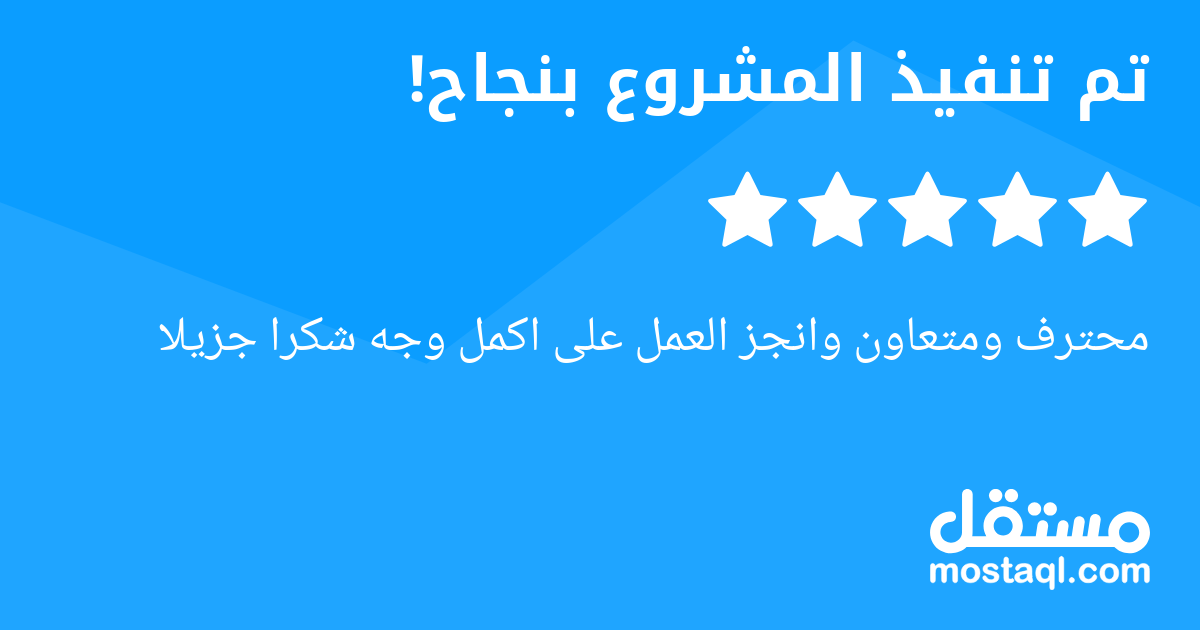 تم تنفيذ المشروع بنجاح!

محترف ومتعاون وانجز العمل على اكمل وجه شكرا جزيلا

مستقل
mostaql.com